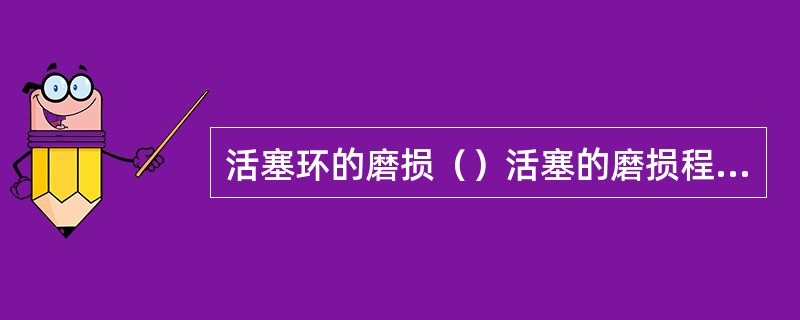 活塞环的磨损（）活塞的磨损程...